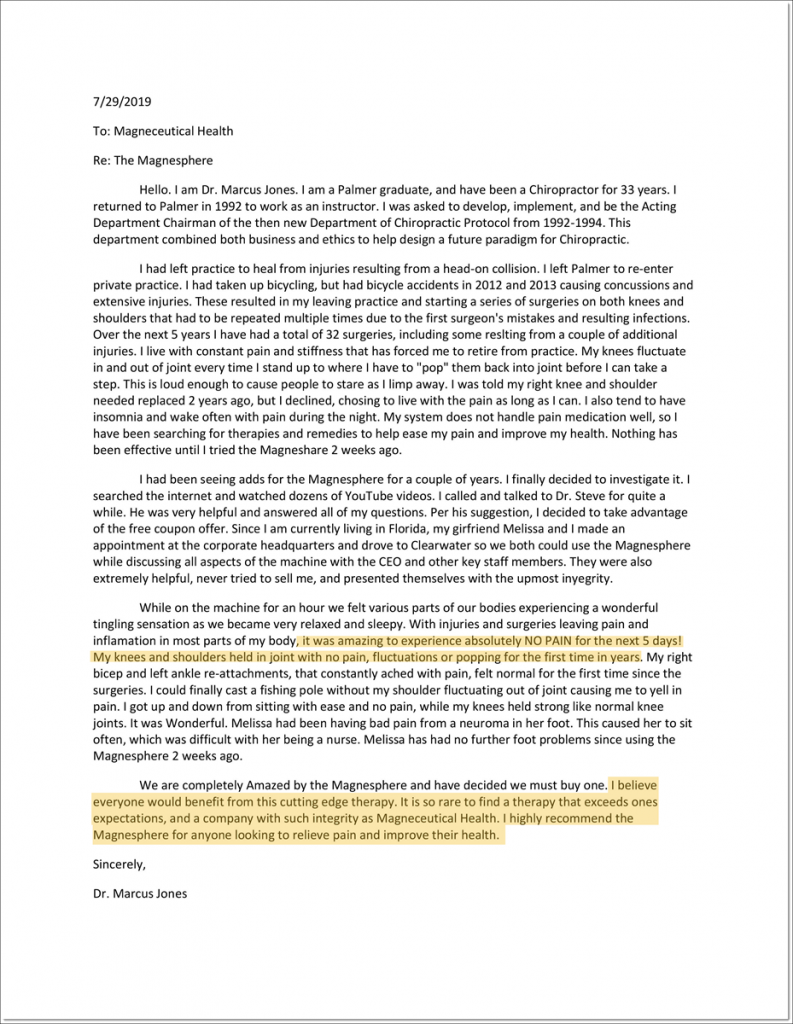 7/29/2019

To: Magneceutical Health

Re: The Magnesphere

Hello. I am Dr. Marcus Jones. I am a Palmer graduate, and have been a Chiropractor for 33 years. I returned to Palmer in 1992 to work as an instructor. I was asked to develop, implement, and be the Acting Department Chairman of the then new Department of Chiropractic Protocol from 1992-1994. This department combined both business and ethics to help design a future paradigm for Chiropractic.

I had left practice to heal from injuries resulting from a head-on collision. I left Palmer to re-enter private practice. I had taken up bicycling, but had bicycle accidents in 2012 and 2013 causing concussions and extensive injuries. These resulted in my leaving practice and starting a series of surgeries on both knees and shoulders that had to be repeated multiple times due to the first surgeon's mistakes and resulting infections. Over the next 5 years I have had a total of 32 surgeries, including some reslting from a couple of additional injuries. I live with constant pain and stiffness that has forced me to retire from practice. My knees fluctuate in and out of joint every time I stand up to where I have to "pop" them back into joint before I can take a step. This is loud enough to cause people to stare as I limp away. I was told my right knee and shoulder needed replaced 2 years ago, but I declined, chosing to live with the pain as long as I can. I also tend to have insomnia and wake often with pain during the night. My system does not handle pain medication well, so I have been searching for therapies and remedies to help ease my pain and improve my health. Nothing has been effective until I tried the Magneshare 2 weeks ago.

I had been seeing adds for the Magnesphere for a couple of years. I finally decided to investigate it. I searched the internet and watched dozens of YouTube videos. I called and talked to Dr. Steve for quite a while. He was very helpful and answered all of my questions. Per his suggestion, I decided to take advantage of the free coupon offer. Since I am currently living in Florida, my girfriend Melissa and I made an appointment at the corporate headquarters and drove to Clearwater so we both could use the Magnesphere while discussing all aspects of the machine with the CEO and other key staff members. They were also extremely helpful, never tried to sell me, and presented themselves with the upmost inyegrity.

While on the machine for an hour we felt various parts of our bodies experiencing a wonderful tingling sensation as we became very relaxed and sleepy. With injuries and surgeries leaving pain and inflamation in most parts of my body, it was amazing to experience absolutely NO PAIN for the next 5 days! My knees and shoulders held in joint with no pain, fluctuations or popping for the first time in years. My right bicep and left ankle re-attachments, that constantly ached with pain, felt normal for the first time since the surgeries. I could finally cast a fishing pole without my shoulder fluctuating out of joint causing me to yell in pain. I got up and down from sitting with ease and no pain, while my knees held strong like normal knee joints. It was Wonderful. Melissa had been having bad pain from a neuroma in her foot. This caused her to sit often, which was difficult with her being a nurse. Melissa has had no further foot problems since using the Magnesphere 2 weeks ago.

We are completely Amazed by the Magnesphere and have decided we must buy one. I believe everyone would benefit from this cutting edge therapy. It is so rare to find a therapy that exceeds ones expectations, and a company with such integrity as Magneceutical Health. I highly recommend the Magnesphere for anyone looking to relieve pain and improve their health.

Sincerely,

Dr. Marcus Jones